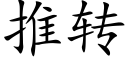 推转